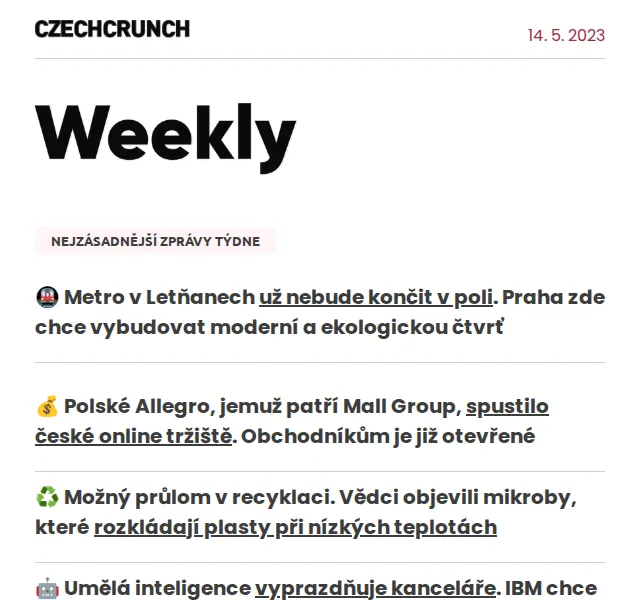 CZECHCRUNCH

14. 5. 2023

Weekly

NEJZÁSADNĚJŠÍ ZPRÁVY TÝDNE

🚇 Metro v Letňanech už nebude končit v poli. Praha zde chce vybudovat moderní a ekologickou čtvrť

💰 Polské Allegro, jemuž patří Mall Group, spustilo české online tržiště. Obchodníkům je již otevřené

♻️ Možný průlom v recyklaci. Vědci objevili mikroby, které rozkládají plasty při nízkých teplotách

🤖 Umělá inteligence vyprazdňuje kanceláře. IBM chce